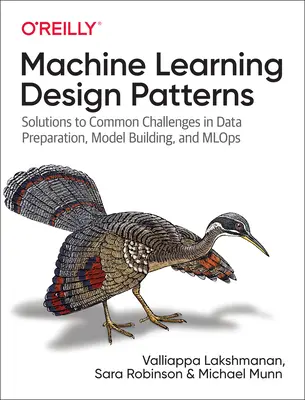 O'REILLY®

Machine Learning Design Patterns

Solutions to Common Challenges in Data Preparation, Model Building, and MLOps

Valliappa Lakshmanan, Sara Robinson & Michael Munn